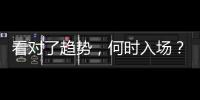 看对了趋势，何时入场？